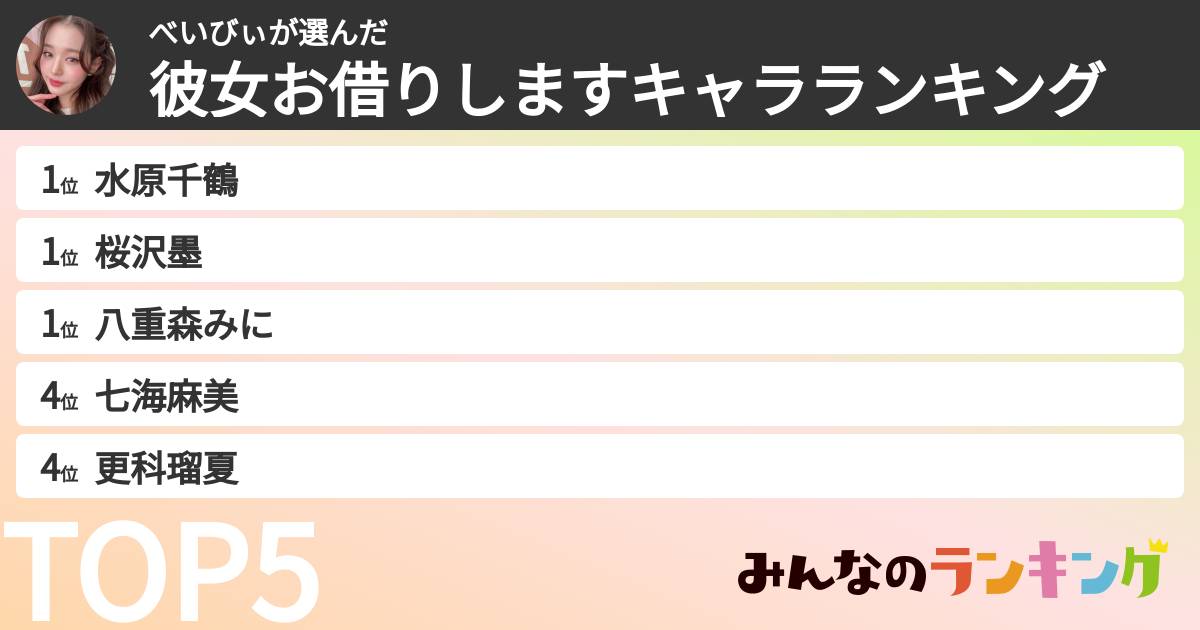 べいびぃが選んだ
彼女お借りしますキャラランキング

1位 水原千鶴
1位 桜沢墨
1位 八重森みに
4位 七海麻美
4位 更科瑠夏

TOP5

みんなのランキング